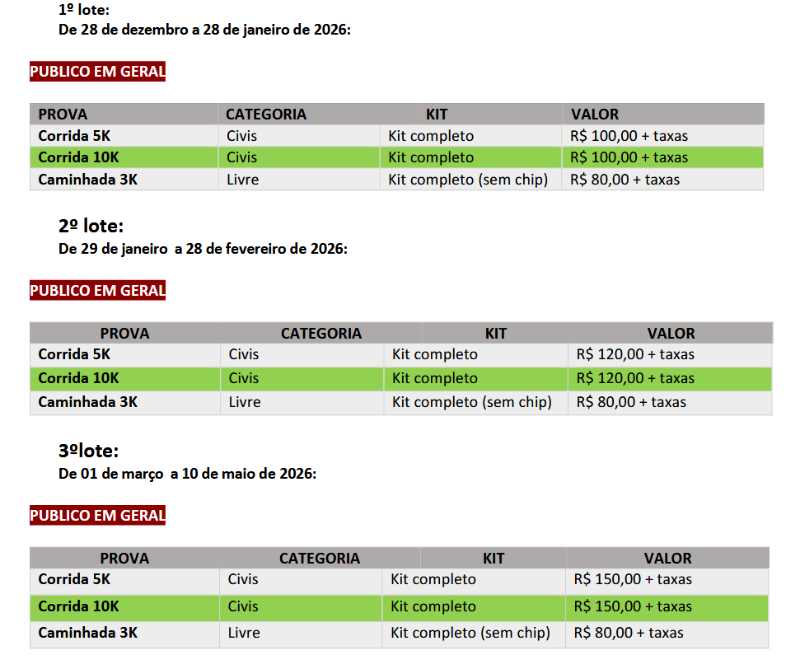 1º lote:
De 28 de dezembro a 28 de janeiro de 2026:

PUBLICO EM GERAL

| PROVA | CATEGORIA | KIT | VALOR |
|---|---|---|---|
| Corrida 5K | Civis | Kit completo | R$ 100,00 + taxas |
| Corrida 10K | Civis | Kit completo | R$ 100,00 + taxas |
| Caminhada 3K | Livre | Kit completo (sem chip) | R$ 80,00 + taxas |

2º lote:
De 29 de janeiro a 28 de fevereiro de 2026:

PUBLICO EM GERAL

| PROVA | CATEGORIA | KIT | VALOR |
|---|---|---|---|
| Corrida 5K | Civis | Kit completo | R$ 120,00 + taxas |
| Corrida 10K | Civis | Kit completo | R$ 120,00 + taxas |
| Caminhada 3K | Livre | Kit completo (sem chip) | R$ 80,00 + taxas |

3ºlote:
De 01 de março a 10 de maio de 2026:

PUBLICO EM GERAL

| PROVA | CATEGORIA | KIT | VALOR |
|---|---|---|---|
| Corrida 5K | Civis | Kit completo | R$ 150,00 + taxas |
| Corrida 10K | Civis | Kit completo | R$ 150,00 + taxas |
| Caminhada 3K | Livre | Kit completo (sem chip) | R$ 80,00 + taxas |